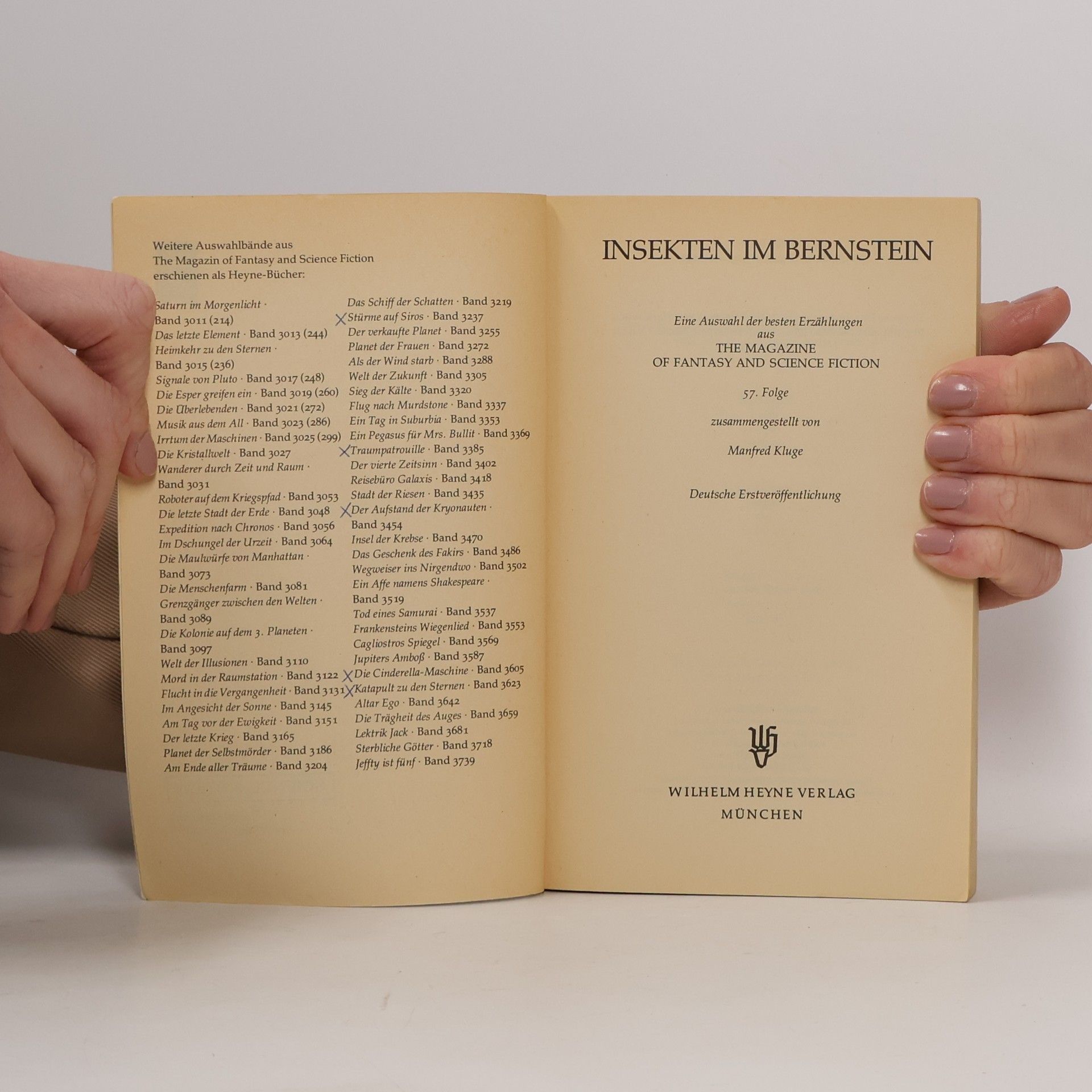 Weitere Auswahlbände aus
The Magazin of Fantasy and Science Fiction
erschienen als Heyne-Bücher:

Saturn im Morgenlicht · Band 3011 (214)
Das letzte Element · Band 3013 (244)
Heimkehr zu den Sternen · Band 3015 (236)
Signale von Pluto · Band 3017 (248)
Die Esper greifen ein · Band 3019 (260)
Die Überlebenden · Band 3021 (272)
Musik aus dem All · Band 3023 (286)
Irrtum der Maschinen · Band 3025 (299)
Die Kristallwelt · Band 3027
Wanderer durch Zeit und Raum · Band 3031
Roboter auf dem Kriegspfad · Band 3053
Die letzte Stadt der Erde · Band 3048
Expedition nach Chronos · Band 3056
Im Dschungel der Urzeit · Band 3064
Die Maulwürfe von Manhattan · Band 3073
Die Menschenfarm · Band 3081
Grenzgänger zwischen den Welten · Band 3089
Die Kolonie auf dem 3. Planeten · Band 3097
Welt der Illusionen · Band 3110
Mord in der Raumstation · Band 3122
Flucht in die Vergangenheit · Band 3131
Im Angesicht der Sonne · Band 3145
Am Tag vor der Ewigkeit · Band 3151
Der letzte Krieg · Band 3165
Planet der Selbstmörder · Band 3186
Am Ende aller Träume · Band 3204

Das Schiff der Schatten · Band 3219
X Stürme auf Siros · Band 3237
Der verkaufte Planet · Band 3255
Planet der Frauen · Band 3272
Als der Wind starb · Band 3288
Welt der Zukunft · Band 3305
Sieg der Kälte · Band 3320
Flug nach Murdstone · Band 3337
Ein Tag in Suburbia · Band 3353
Ein Pegasus für Mrs. Bullit · Band 3369
X Traumpatrouille · Band 3385
Der vierte Zeitsinn · Band 3402
Reisebüro Galaxis · Band 3418
Stadt der Riesen · Band 3435
X Der Aufstand der Kryonauten · Band 3454
Insel der Krebse · Band 3470
Das Geschenk des Fakirs · Band 3486
Wegweiser ins Nirgendwo · Band 3502
Ein Affe namens Shakespeare · Band 3519
Tod eines Samurai · Band 3537
Frankensteins Wiegenlied · Band 3553
Cagliostros Spiegel · Band 3569
Jupiters Amboß · Band 3587
X Die Cinderella-Maschine · Band 3605
X Katapult zu den Sternen · Band 3623
Altar Ego · Band 3642
Die Trägheit des Auges · Band 3659
Lektrik Jack · Band 3681
Sterbliche Götter · Band 3718
Jeffty ist fünf · Band 3739

INSEKTEN IM BERNSTEIN

Eine Auswahl der besten Erzählungen
aus
THE MAGAZINE
OF FANTASY AND SCIENCE FICTION

57. Folge

zusammengestellt von

Manfred Kluge

Deutsche Erstveröffentlichung

WILHELM HEYNE VERLAG
MÜNCHEN